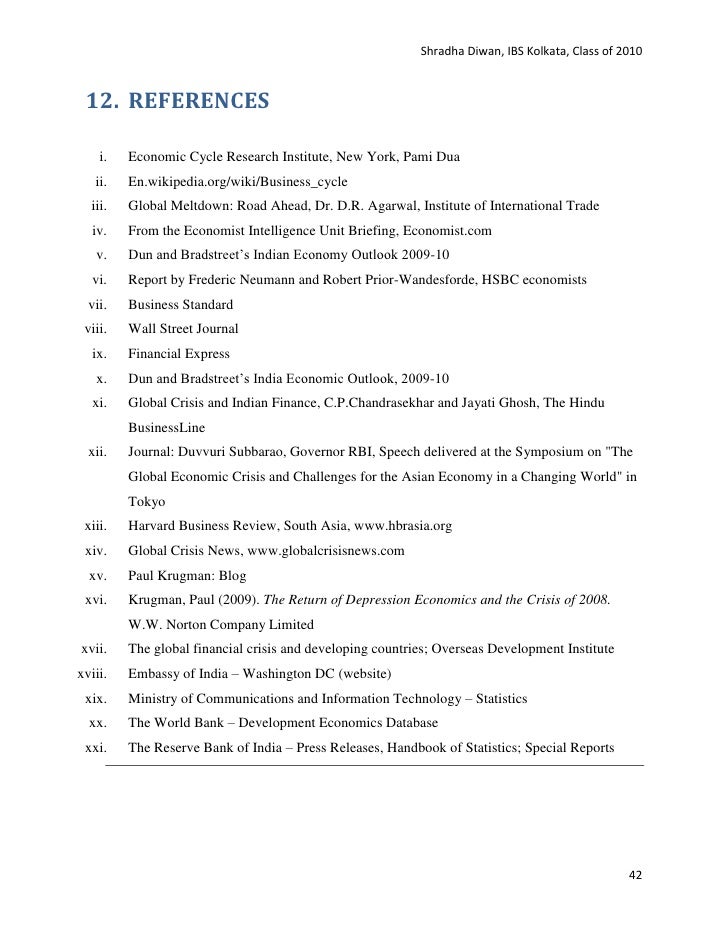 Shradha Diwan, IBS Kolkata, Class of 2010

12. REFERENCES

i. Economic Cycle Research Institute, New York, Pami Dua
ii. En.wikipedia.org/wiki/Business_cycle
iii. Global Meltdown: Road Ahead, Dr. D.R. Agarwal, Institute of International Trade
iv. From the Economist Intelligence Unit Briefing, Economist.com
v. Dun and Bradstreet's Indian Economy Outlook 2009-10
vi. Report by Frederic Neumann and Robert Prior-Wandesforde, HSBC economists
vii. Business Standard
viii. Wall Street Journal
ix. Financial Express
x. Dun and Bradstreet's India Economic Outlook, 2009-10
xi. Global Crisis and Indian Finance, C.P.Chandrasekhar and Jayati Ghosh, The Hindu BusinessLine
xii. Journal: Duvvuri Subbarao, Governor RBI, Speech delivered at the Symposium on "The Global Economic Crisis and Challenges for the Asian Economy in a Changing World" in Tokyo
xiii. Harvard Business Review, South Asia, www.hbrasia.org
xiv. Global Crisis News, www.globalcrisisnews.com
xv. Paul Krugman: Blog
xvi. Krugman, Paul (2009). The Return of Depression Economics and the Crisis of 2008. W.W. Norton Company Limited
xvii. The global financial crisis and developing countries; Overseas Development Institute
xviii. Embassy of India – Washington DC (website)
xix. Ministry of Communications and Information Technology – Statistics
xx. The World Bank – Development Economics Database
xxi. The Reserve Bank of India – Press Releases, Handbook of Statistics; Special Reports

42